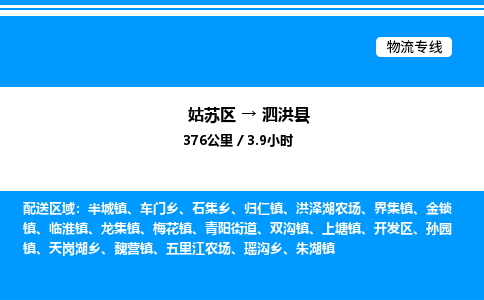 物流专线

姑苏区 → 泗洪县

376公里 / 3.9小时

配送区域：半城镇、车门乡、石集乡、归仁镇、洪泽湖农场、界集镇、金锁镇、临淮镇、龙集镇、梅花镇、青阳街道、双沟镇、上塘镇、开发区、孙园镇、天岗湖乡、魏营镇、五里江农场、瑶沟乡、朱湖镇